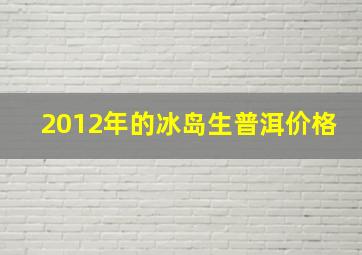 2012年的冰岛生普洱价格